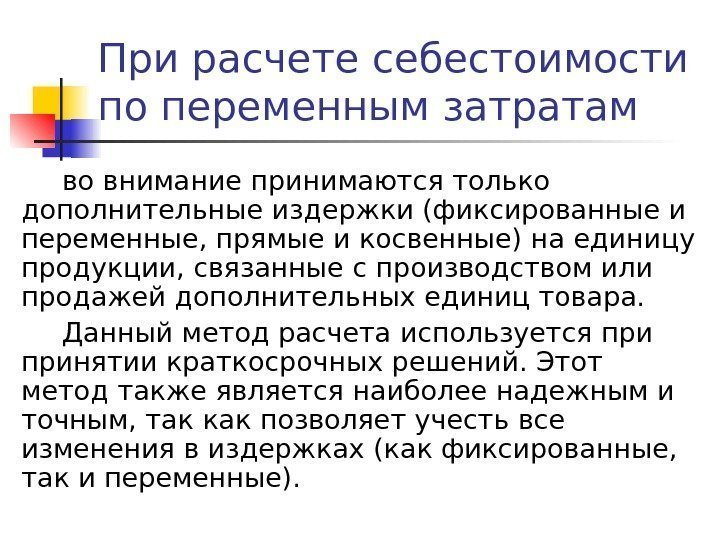 При расчете себестоимости по переменным затратам

во внимание принимаются только дополнительные издержки (фиксированные и переменные, прямые и косвенные) на единицу продукции, связанные с производством или продажей дополнительных единиц товара.

Данный метод расчета используется при принятии краткосрочных решений. Этот метод также является наиболее надежным и точным, так как позволяет учесть все изменения в издержках (как фиксированные, так и переменные).